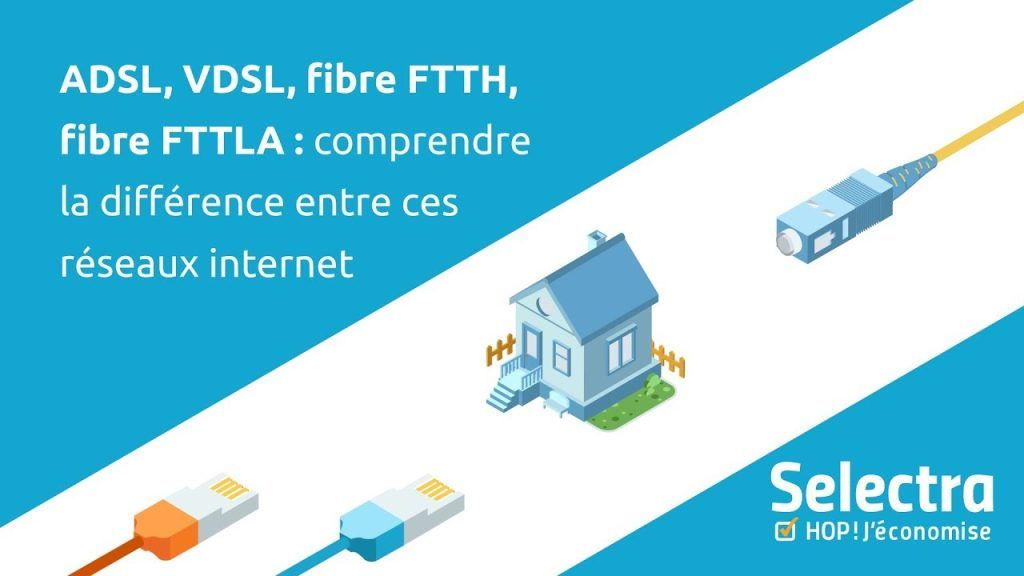 ADSL, VDSL, fibre FTTH, fibre FTTLA : comprendre la différence entre ces réseaux internet

Selectra
HOP ! J'économise